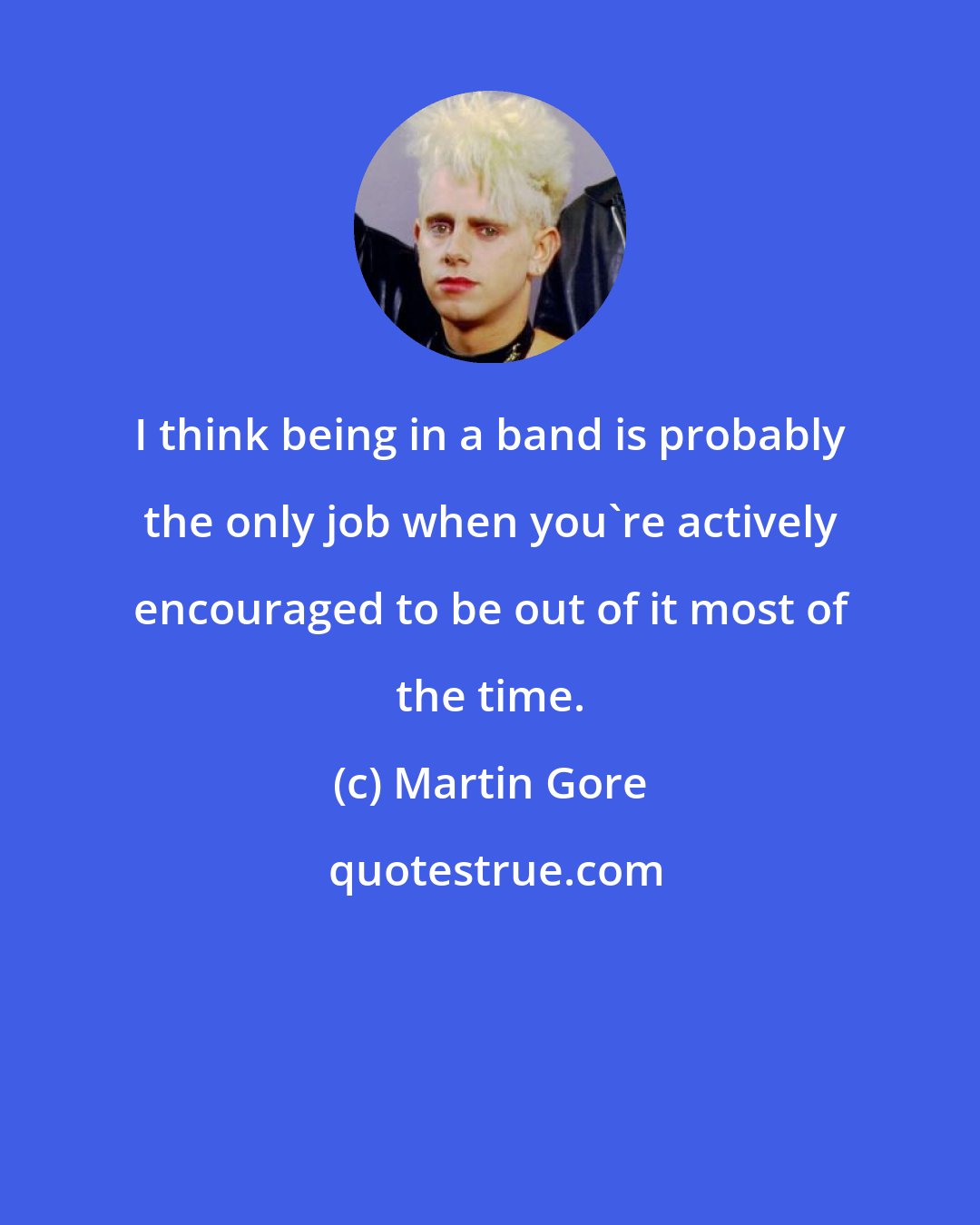 I think being in a band is probably the only job when you`re actively encouraged to be out of it most of the time.

(c) Martin Gore

quotestrue.com